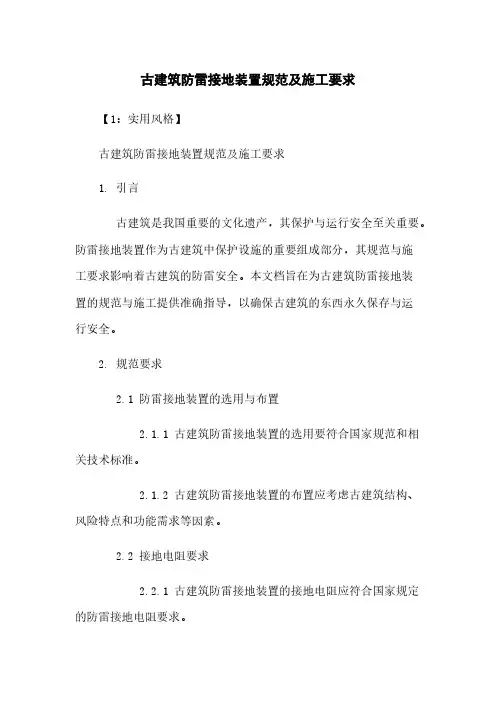 古建筑防雷接地装置规范及施工要求

【1：实用风格】

古建筑防雷接地装置规范及施工要求

1. 引言

古建筑是我国重要的文化遗产，其保护与运行安全至关重要。防雷接地装置作为古建筑中保护设施的重要组成部分，其规范与施工要求影响着古建筑的防雷安全。本文档旨在为古建筑防雷接地装置的规范与施工提供准确指导，以确保古建筑的东西永久保存与运行安全。

2. 规范要求

2.1 防雷接地装置的选用与布置

2.1.1 古建筑防雷接地装置的选用要符合国家规范和相关技术标准。

2.1.2 古建筑防雷接地装置的布置应考虑古建筑结构、风险特点和功能需求等因素。

2.2 接地电阻要求

2.2.1 古建筑防雷接地装置的接地电阻应符合国家规定的防雷接地电阻要求。